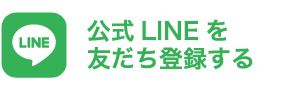 LINE

公式 LINE を
友だち登録する